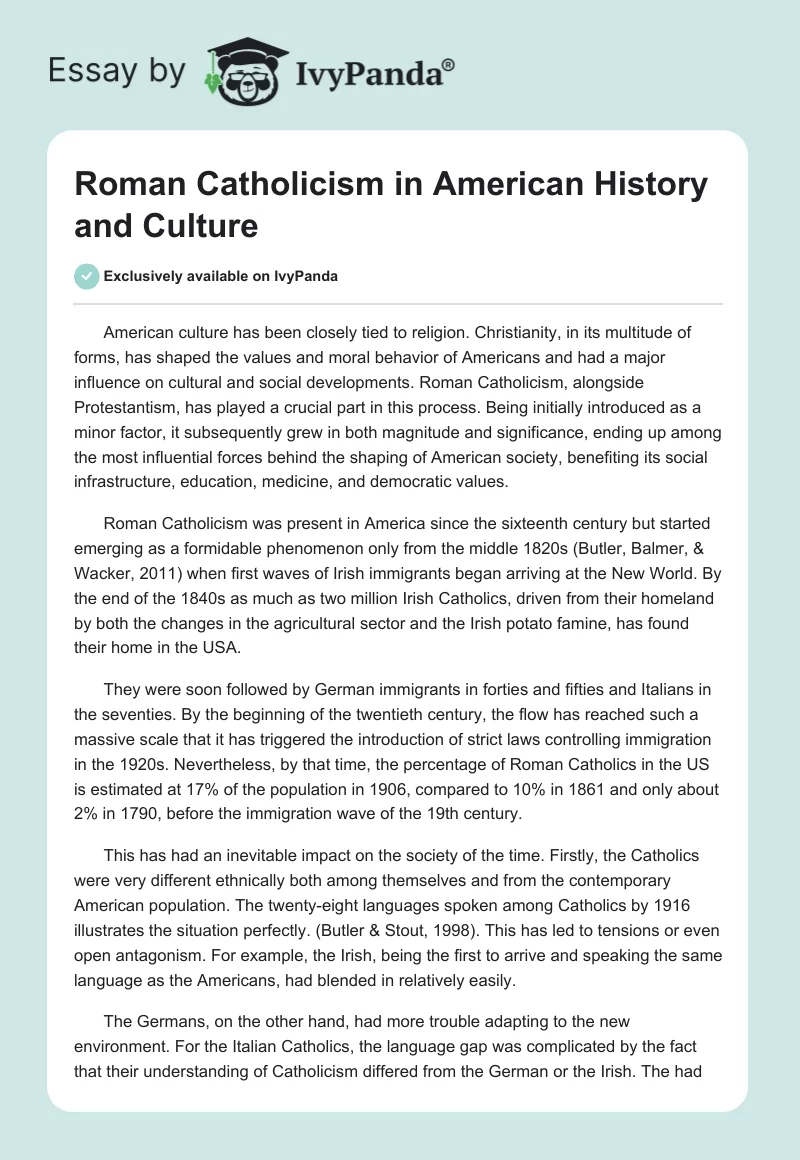 Essay by IvyPanda®

Roman Catholicism in American History and Culture

Exclusively available on IvyPanda

American culture has been closely tied to religion. Christianity, in its multitude of forms, has shaped the values and moral behavior of Americans and had a major influence on cultural and social developments. Roman Catholicism, alongside Protestantism, has played a crucial part in this process. Being initially introduced as a minor factor, it subsequently grew in both magnitude and significance, ending up among the most influential forces behind the shaping of American society, benefiting its social infrastructure, education, medicine, and democratic values.

Roman Catholicism was present in America since the sixteenth century but started emerging as a formidable phenomenon only from the middle 1820s (Butler, Balmer, & Wacker, 2011) when first waves of Irish immigrants began arriving at the New World. By the end of the 1840s as much as two million Irish Catholics, driven from their homeland by both the changes in the agricultural sector and the Irish potato famine, has found their home in the USA.

They were soon followed by German immigrants in forties and fifties and Italians in the seventies. By the beginning of the twentieth century, the flow has reached such a massive scale that it has triggered the introduction of strict laws controlling immigration in the 1920s. Nevertheless, by that time, the percentage of Roman Catholics in the US is estimated at 17% of the population in 1906, compared to 10% in 1861 and only about 2% in 1790, before the immigration wave of the 19th century.

This has had an inevitable impact on the society of the time. Firstly, the Catholics were very different ethnically both among themselves and from the contemporary American population. The twenty-eight languages spoken among Catholics by 1916 illustrates the situation perfectly. (Butler & Stout, 1998). This has led to tensions or even open antagonism. For example, the Irish, being the first to arrive and speaking the same language as the Americans, had blended in relatively easily.

The Germans, on the other hand, had more trouble adapting to the new environment. For the Italian Catholics, the language gap was complicated by the fact that their understanding of Catholicism differed from the German or the Irish. The had